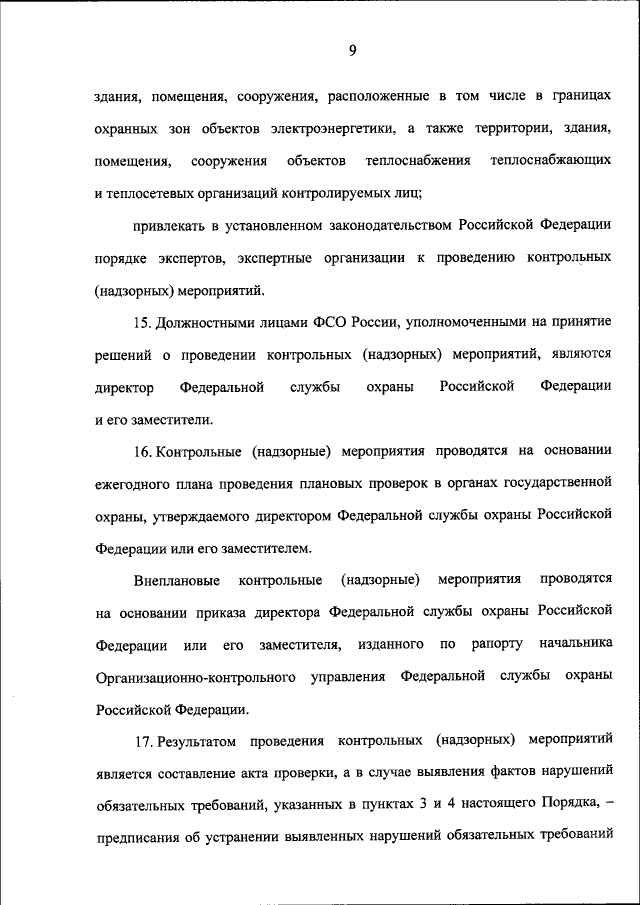 9

здания, помещения, сооружения, расположенные в том числе в границах охранных зон объектов электроэнергетики, а также территории, здания, помещения, сооружения объектов теплоснабжения теплоснабжающих и теплосетевых организаций контролируемых лиц;

привлекать в установленном законодательством Российской Федерации порядке экспертов, экспертные организации к проведению контрольных (надзорных) мероприятий.

15. Должностными лицами ФСО России, уполномоченными на принятие решений о проведении контрольных (надзорных) мероприятий, являются директор Федеральной службы охраны Российской Федерации и его заместители.

16. Контрольные (надзорные) мероприятия проводятся на основании ежегодного плана проведения плановых проверок в органах государственной охраны, утверждаемого директором Федеральной службы охраны Российской Федерации или его заместителем.

Внеплановые контрольные (надзорные) мероприятия проводятся на основании приказа директора Федеральной службы охраны Российской Федерации или его заместителя, изданного по рапорту начальника Организационно-контрольного управления Федеральной службы охраны Российской Федерации.

17. Результатом проведения контрольных (надзорных) мероприятий является составление акта проверки, а в случае выявления фактов нарушений обязательных требований, указанных в пунктах 3 и 4 настоящего Порядка, – предписания об устранении выявленных нарушений обязательных требований